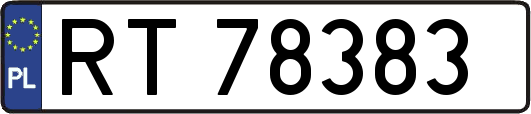 PL
RT 78383